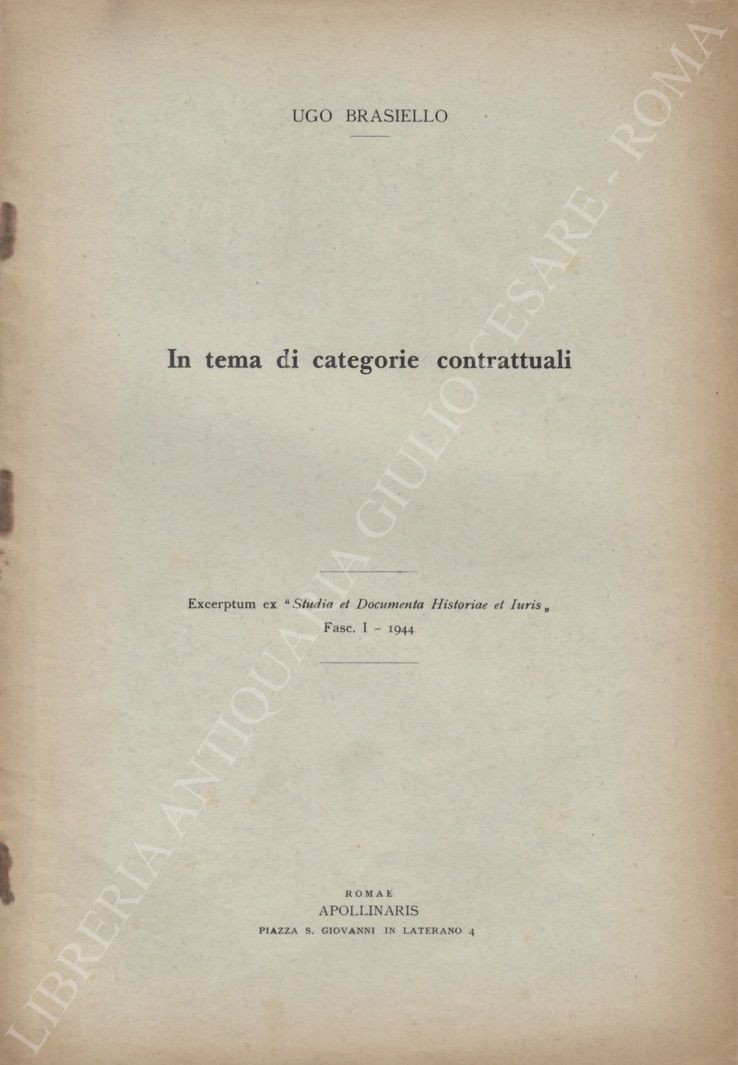 UGO BRASIELLO

In tema di categorie contrattuali

Excerptum ex "Studia et Documenta Historiae et Iuris„
Fasc. I - 1944

ROMAE
APOLLINARIS
PIAZZA S. GIOVANNI IN LATERANO 4

LIBRERIA ANTIQUARIA GIULIO CESARE - ROMA